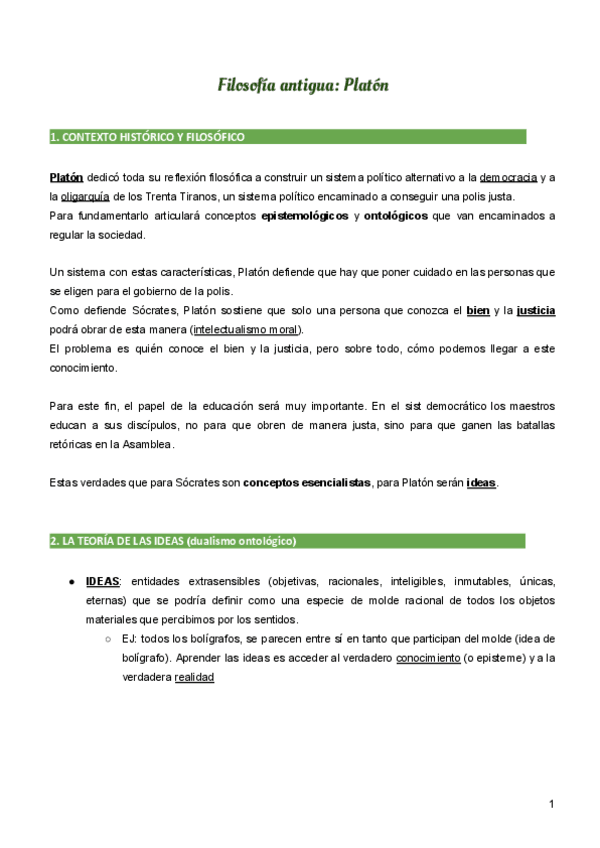 Filosofía antigua: Platón

1. CONTEXTO HISTÓRICO Y FILOSÓFICO

Platón dedicó toda su reflexión filosófica a construir un sistema político alternativo a la democracia y a la oligarquía de los Trenta Tiranos, un sistema político encaminado a conseguir una polis justa.
Para fundamentarlo articulará conceptos epistemológicos y ontológicos que van encaminados a regular la sociedad.

Un sistema con estas características, Platón defiende que hay que poner cuidado en las personas que se eligen para el gobierno de la polis.
Como defiende Sócrates, Platón sostiene que solo una persona que conozca el bien y la justicia podrá obrar de esta manera (intelectualismo moral).
El problema es quién conoce el bien y la justicia, pero sobre todo, cómo podemos llegar a este conocimiento.

Para este fin, el papel de la educación será muy importante. En el sist democrático los maestros educan a sus discípulos, no para que obren de manera justa, sino para que ganen las batallas retóricas en la Asamblea.

Estas verdades que para Sócrates son conceptos esencialistas, para Platón serán ideas.

2. LA TEORÍA DE LAS IDEAS (dualismo ontológico)

● IDEAS: entidades extrasensibles (objetivas, racionales, inteligibles, inmutables, únicas, eternas) que se podría definir como una especie de molde racional de todos los objetos materiales que percibimos por los sentidos.
○ EJ: todos los bolígrafos, se parecen entre sí en tanto que participan del molde (idea de bolígrafo). Aprender las ideas es acceder al verdadero conocimiento (o episteme) y a la verdadera realidad

1